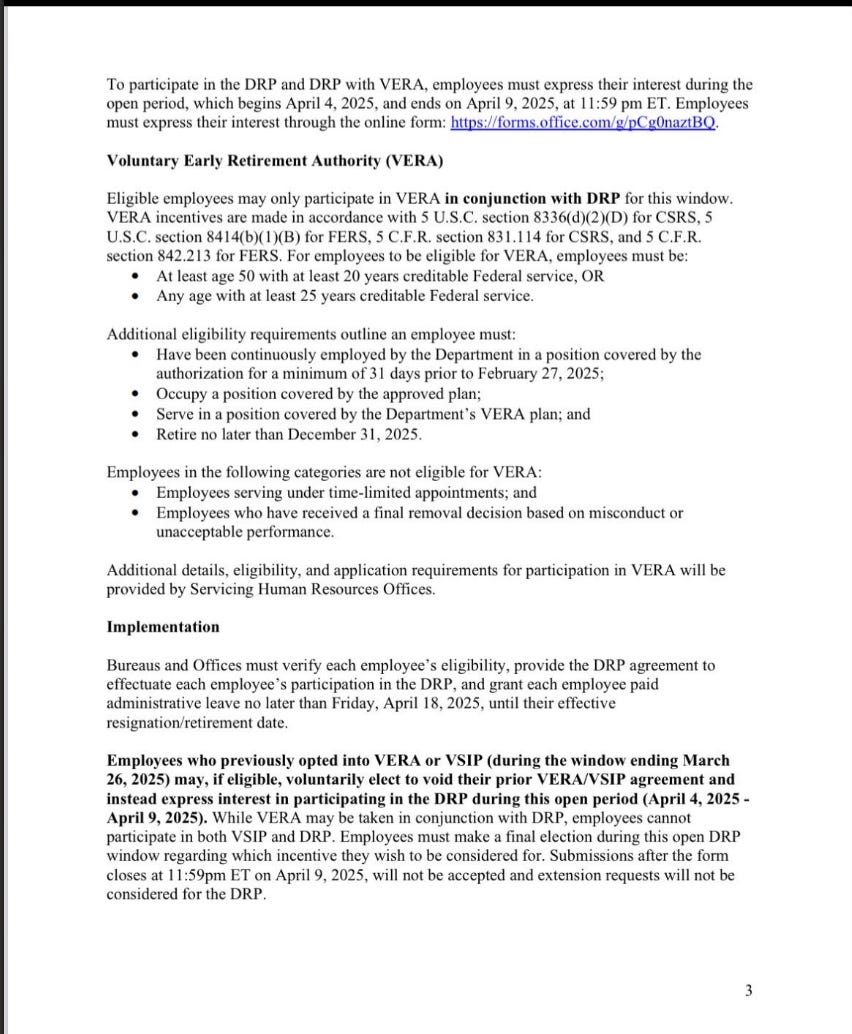 To participate in the DRP and DRP with VERA, employees must express their interest during the open period, which begins April 4, 2025, and ends on April 9, 2025, at 11:59 pm ET. Employees must express their interest through the online form: https://forms.office.com/g/pCg0naztBQ.

Voluntary Early Retirement Authority (VERA)

Eligible employees may only participate in VERA in conjunction with DRP for this window. VERA incentives are made in accordance with 5 U.S.C. section 8336(d)(2)(D) for CSRS, 5 U.S.C. section 8414(b)(1)(B) for FERS, 5 C.F.R. section 831.114 for CSRS, and 5 C.F.R. section 842.213 for FERS. For employees to be eligible for VERA, employees must be:
• At least age 50 with at least 20 years creditable Federal service, OR
• Any age with at least 25 years creditable Federal service.

Additional eligibility requirements outline an employee must:
• Have been continuously employed by the Department in a position covered by the authorization for a minimum of 31 days prior to February 27, 2025;
• Occupy a position covered by the approved plan;
• Serve in a position covered by the Department's VERA plan; and
• Retire no later than December 31, 2025.

Employees in the following categories are not eligible for VERA:
• Employees serving under time-limited appointments; and
• Employees who have received a final removal decision based on misconduct or unacceptable performance.

Additional details, eligibility, and application requirements for participation in VERA will be provided by Servicing Human Resources Offices.

Implementation

Bureaus and Offices must verify each employee's eligibility, provide the DRP agreement to effectuate each employee's participation in the DRP, and grant each employee paid administrative leave no later than Friday, April 18, 2025, until their effective resignation/retirement date.

Employees who previously opted into VERA or VSIP (during the window ending March 26, 2025) may, if eligible, voluntarily elect to void their prior VERA/VSIP agreement and instead express interest in participating in the DRP during this open period (April 4, 2025 - April 9, 2025). While VERA may be taken in conjunction with DRP, employees cannot participate in both VSIP and DRP. Employees must make a final election during this open DRP window regarding which incentive they wish to be considered for. Submissions after the form closes at 11:59pm ET on April 9, 2025, will not be accepted and extension requests will not be considered for the DRP.

3